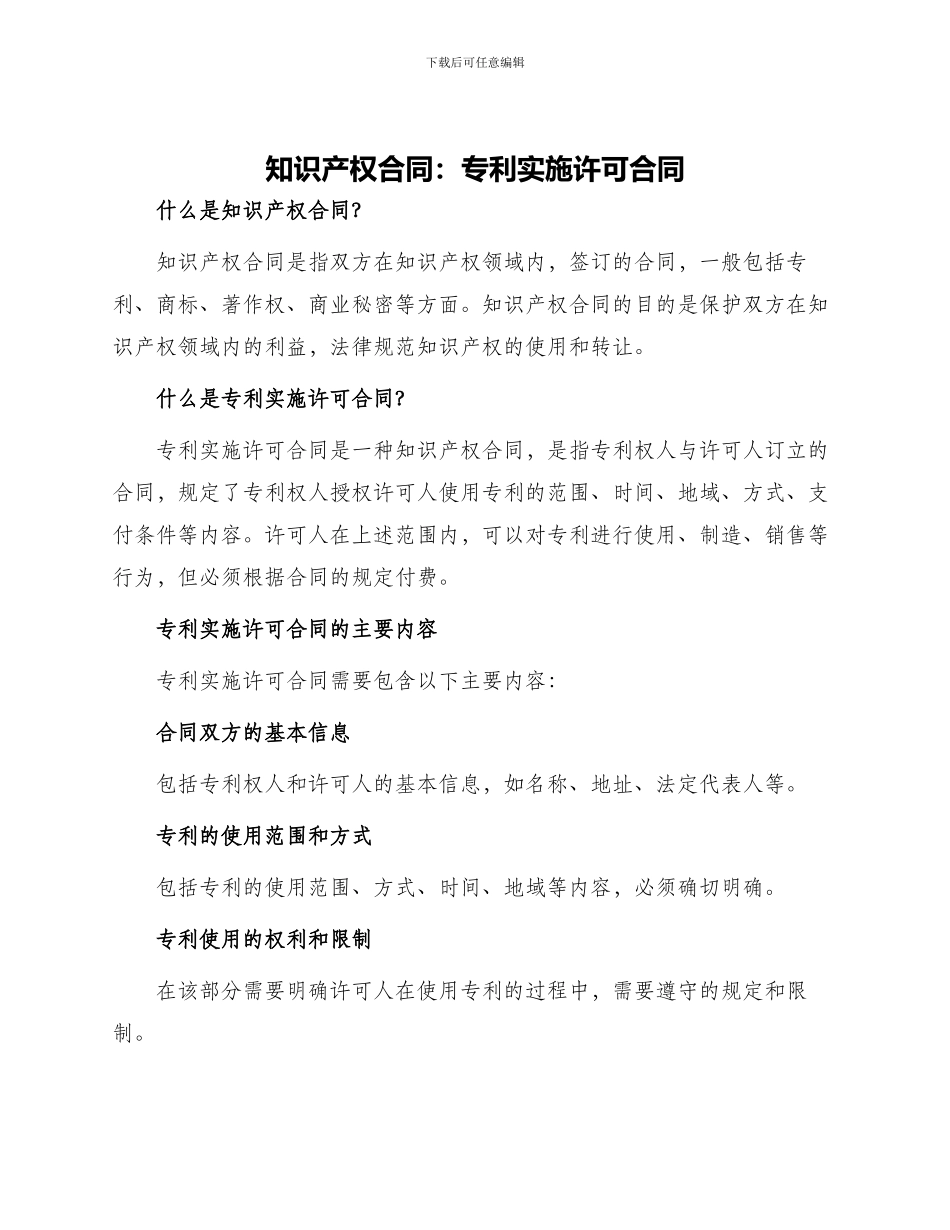 下载后可任意编辑

知识产权合同：专利实施许可合同

什么是知识产权合同?

知识产权合同是指双方在知识产权领域内，签订的合同，一般包括专利、商标、著作权、商业秘密等方面。知识产权合同的目的是保护双方在知识产权领域内的利益，法律规范知识产权的使用和转让。

什么是专利实施许可合同?

专利实施许可合同是一种知识产权合同，是指专利权人与许可人订立的合同，规定了专利权人授权许可人使用专利的范围、时间、地域、方式、支付条件等内容。许可人在上述范围内，可以对专利进行使用、制造、销售等行为，但必须根据合同的规定付费。

专利实施许可合同的主要内容

专利实施许可合同需要包含以下主要内容:

合同双方的基本信息

包括专利权人和许可人的基本信息，如名称、地址、法定代表人等。

专利的使用范围和方式

包括专利的使用范围、方式、时间、地域等内容，必须确切明确。

专利使用的权利和限制

在该部分需要明确许可人在使用专利的过程中，需要遵守的规定和限制。